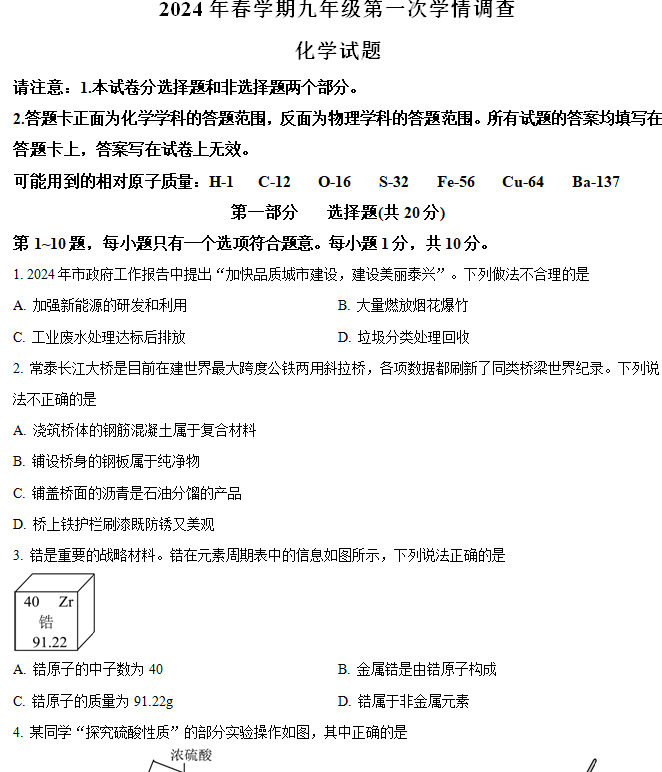 2024 年春学期九年级第一次学情调查

化学试题

请注意：1.本试卷分选择题和非选择题两个部分。

2.答题卡正面为化学学科的答题范围，反面为物理学科的答题范围。所有试题的答案均填写在答题卡上，答案写在试卷上无效。

可能用到的相对原子质量：H-1　C-12　O-16　S-32　Fe-56　Cu-64　Ba-137

第一部分　选择题(共 20 分)

第 1~10 题，每小题只有一个选项符合题意。每小题 1 分，共 10 分。

1. 2024 年市政府工作报告中提出“加快品质城市建设，建设美丽泰兴”。下列做法不合理的是

A. 加强新能源的研发和利用

B. 大量燃放烟花爆竹

C. 工业废水处理达标后排放

D. 垃圾分类处理回收

2. 常泰长江大桥是目前在建世界最大跨度公铁两用斜拉桥，各项数据都刷新了同类桥梁世界纪录。下列说法不正确的是

A. 浇筑桥体的钢筋混凝土属于复合材料

B. 铺设桥身的钢板属于纯净物

C. 铺盖桥面的沥青是石油分馏的产品

D. 桥上铁护栏刷漆既防锈又美观

3. 锆是重要的战略材料。锆在元素周期表中的信息如图所示，下列说法正确的是

40　Zr
锆
91.22

A. 锆原子的中子数为 40

B. 金属锆是由锆原子构成

C. 锆原子的质量为 91.22g

D. 锆属于非金属元素

4. 某同学“探究硫酸性质”的部分实验操作如图，其中正确的是

浓硫酸